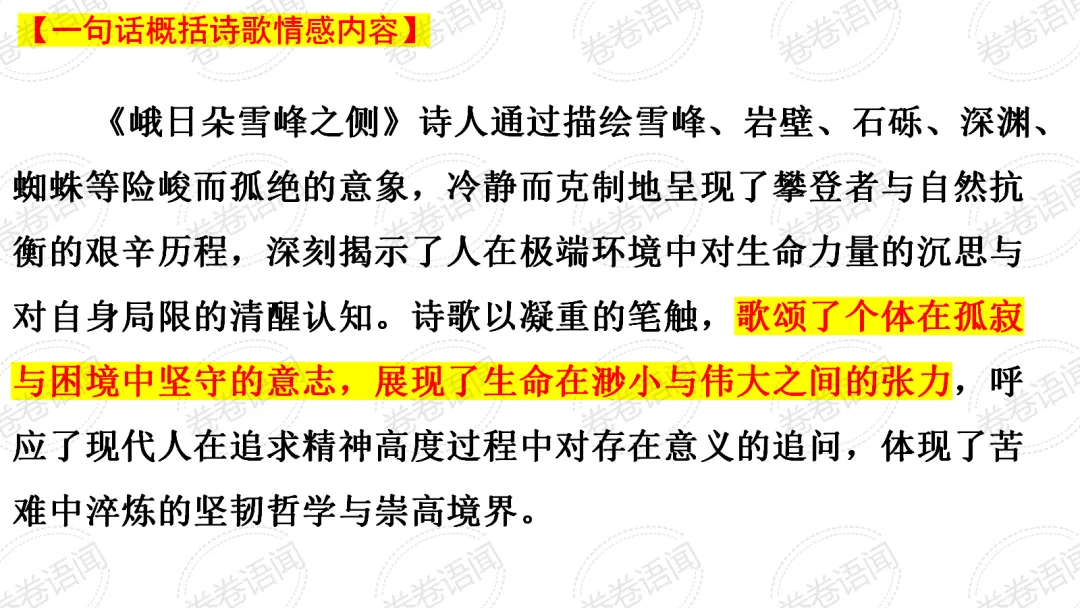 【一句话概括诗歌情感内容】

《峨日朵雪峰之侧》诗人通过描绘雪峰、岩壁、石砾、深渊、蜘蛛等险峻而孤绝的意象，冷静而克制地呈现了攀登者与自然抗衡的艰辛历程，深刻揭示了人在极端环境中对生命力量的沉思与对自身局限的清醒认知。诗歌以凝重的笔触，歌颂了个体在孤寂与困境中坚守的意志，展现了生命在渺小与伟大之间的张力，呼应了现代人在追求精神高度过程中对存在意义的追问，体现了苦难中淬炼的坚韧哲学与崇高境界。

卷卷语闻